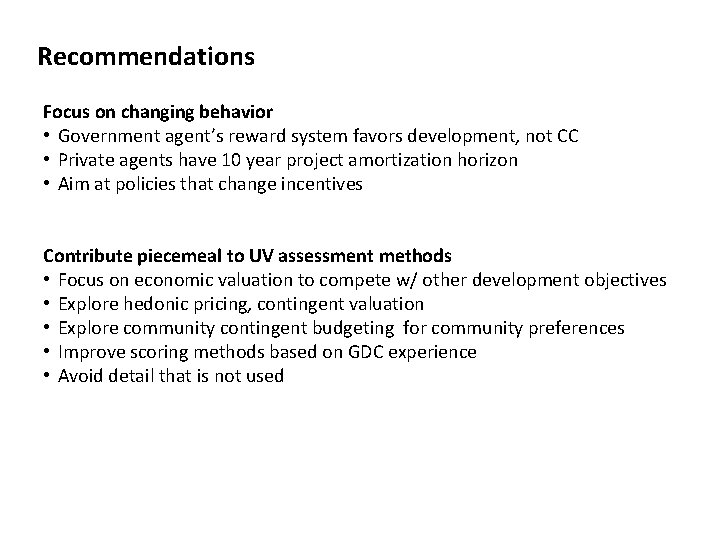 Recommendations

Focus on changing behavior
• Government agent's reward system favors development, not CC
• Private agents have 10 year project amortization horizon
• Aim at policies that change incentives

Contribute piecemeal to UV assessment methods
• Focus on economic valuation to compete w/ other development objectives
• Explore hedonic pricing, contingent valuation
• Explore community contingent budgeting for community preferences
• Improve scoring methods based on GDC experience
• Avoid detail that is not used